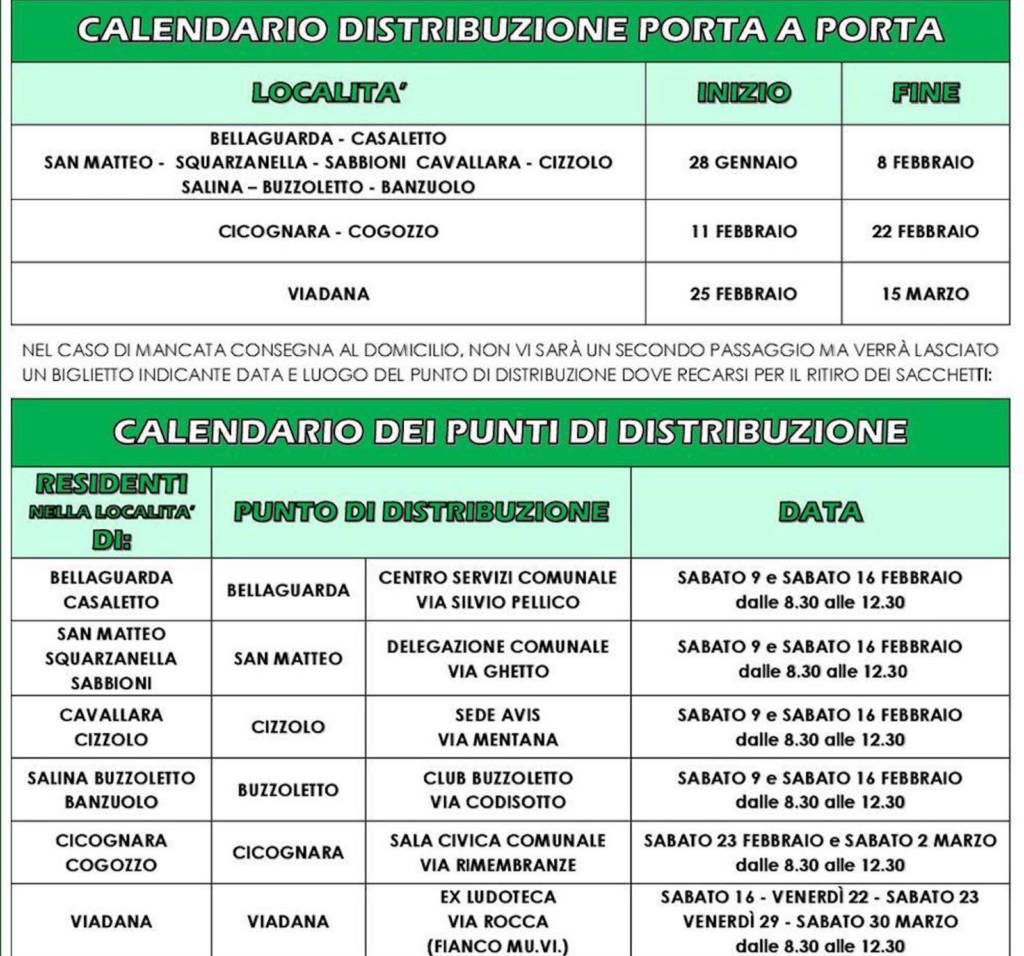 CALENDARIO DISTRIBUZIONE PORTA A PORTA

| LOCALITA' | INIZIO | FINE |
|---|---|---|
| BELLAGUARDA - CASALETTO SAN MATTEO - SQUARZANELLA - SABBIONI CAVALLARA - CIZZOLO SALINA – BUZZOLETTO - BANZUOLO | 28 GENNAIO | 8 FEBBRAIO |
| CICOGNARA - COGOZZO | 11 FEBBRAIO | 22 FEBBRAIO |
| VIADANA | 25 FEBBRAIO | 15 MARZO |

NEL CASO DI MANCATA CONSEGNA AL DOMICILIO, NON VI SARÀ UN SECONDO PASSAGGIO MA VERRÀ LASCIATO UN BIGLIETTO INDICANTE DATA E LUOGO DEL PUNTO DI DISTRIBUZIONE DOVE RECARSI PER IL RITIRO DEI SACCHETTI:

CALENDARIO DEI PUNTI DI DISTRIBUZIONE

| RESIDENTI NELLA LOCALITA' DI: | PUNTO DI DISTRIBUZIONE | | DATA |
|---|---|---|---|
| BELLAGUARDA CASALETTO | BELLAGUARDA | CENTRO SERVIZI COMUNALE VIA SILVIO PELLICO | SABATO 9 e SABATO 16 FEBBRAIO dalle 8.30 alle 12.30 |
| SAN MATTEO SQUARZANELLA SABBIONI | SAN MATTEO | DELEGAZIONE COMUNALE VIA GHETTO | SABATO 9 e SABATO 16 FEBBRAIO dalle 8.30 alle 12.30 |
| CAVALLARA CIZZOLO | CIZZOLO | SEDE AVIS VIA MENTANA | SABATO 9 e SABATO 16 FEBBRAIO dalle 8.30 alle 12.30 |
| SALINA BUZZOLETTO BANZUOLO | BUZZOLETTO | CLUB BUZZOLETTO VIA CODISOTTO | SABATO 9 e SABATO 16 FEBBRAIO dalle 8.30 alle 12.30 |
| CICOGNARA COGOZZO | CICOGNARA | SALA CIVICA COMUNALE VIA RIMEMBRANZE | SABATO 23 FEBBRAIO e SABATO 2 MARZO dalle 8.30 alle 12.30 |
| VIADANA | VIADANA | EX LUDOTECA VIA ROCCA (FIANCO MU.VI.) | SABATO 16 - VENERDÌ 22 - SABATO 23 VENERDÌ 29 - SABATO 30 MARZO dalle 8.30 alle 12.30 |